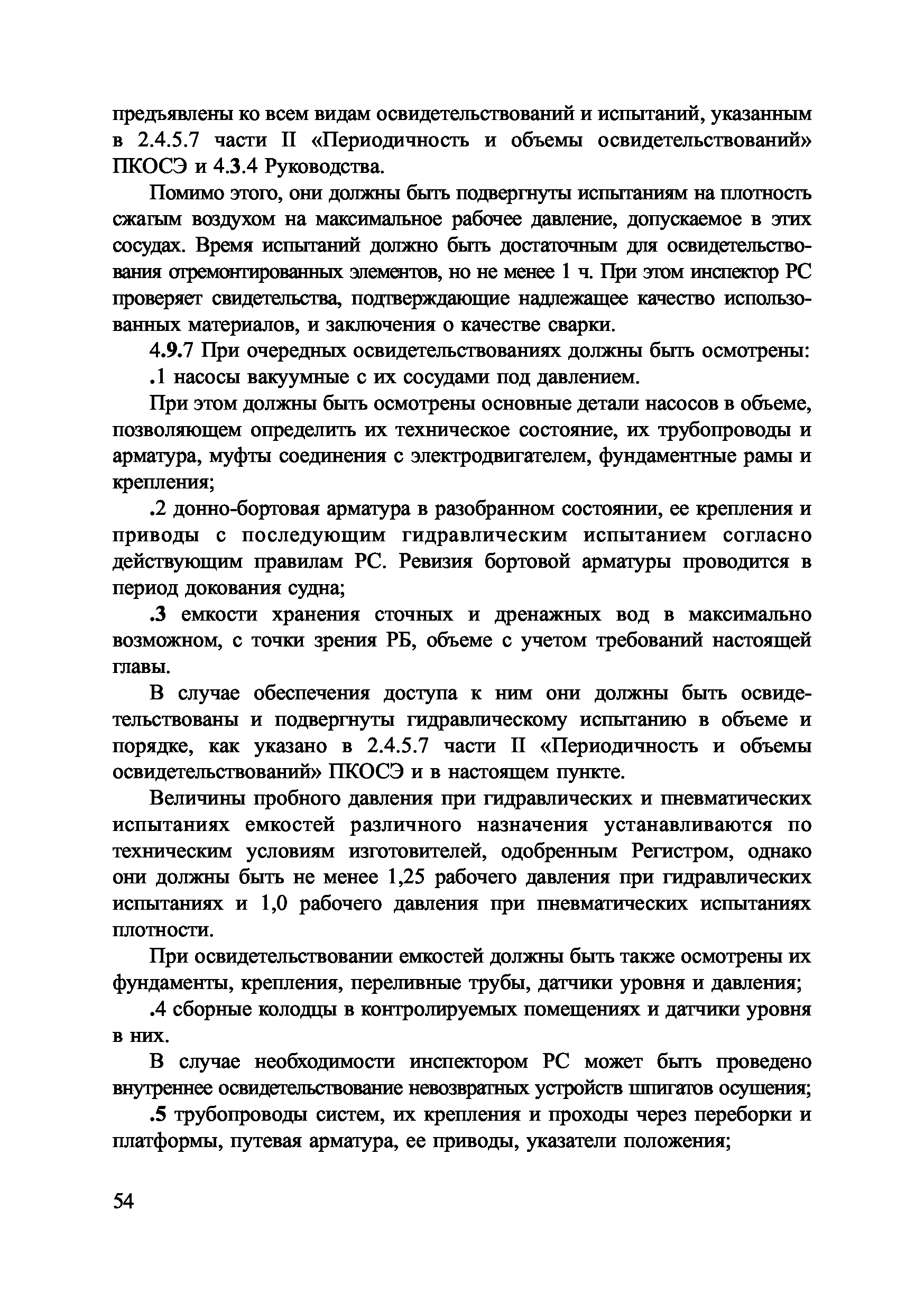 предъявлены ко всем видам освидетельствований и испытаний, указанным в 2.4.5.7 части II «Периодичность и объемы освидетельствований» ПКОСЭ и 4.3.4 Руководства.

Помимо этого, они должны быть подвергнуты испытаниям на плотность сжатым воздухом на максимальное рабочее давление, допускаемое в этих сосудах. Время испытаний должно быть достаточным для освидетельствования отремонтированных элементов, но не менее 1 ч. При этом инспектор РС проверяет свидетельства, подтверждающие надлежащее качество использованных материалов, и заключения о качестве сварки.

4.9.7 При очередных освидетельствованиях должны быть осмотрены:

.1 насосы вакуумные с их сосудами под давлением.

При этом должны быть осмотрены основные детали насосов в объеме, позволяющем определить их техническое состояние, их трубопроводы и арматура, муфты соединения с электродвигателем, фундаментные рамы и крепления;

.2 донно-бортовая арматура в разобранном состоянии, ее крепления и приводы с последующим гидравлическим испытанием согласно действующим правилам РС. Ревизия бортовой арматуры проводится в период докования судна;

.3 емкости хранения сточных и дренажных вод в максимально возможном, с точки зрения РБ, объеме с учетом требований настоящей главы.

В случае обеспечения доступа к ним они должны быть освидетельствованы и подвергнуты гидравлическому испытанию в объеме и порядке, как указано в 2.4.5.7 части II «Периодичность и объемы освидетельствований» ПКОСЭ и в настоящем пункте.

Величины пробного давления при гидравлических и пневматических испытаниях емкостей различного назначения устанавливаются по техническим условиям изготовителей, одобренным Регистром, однако они должны быть не менее 1,25 рабочего давления при гидравлических испытаниях и 1,0 рабочего давления при пневматических испытаниях плотности.

При освидетельствовании емкостей должны быть также осмотрены их фундаменты, крепления, переливные трубы, датчики уровня и давления;

.4 сборные колодцы в контролируемых помещениях и датчики уровня в них.

В случае необходимости инспектором РС может быть проведено внутреннее освидетельствование невозвратных устройств шпигатов осушения;

.5 трубопроводы систем, их крепления и проходы через переборки и платформы, путевая арматура, ее приводы, указатели положения;

54